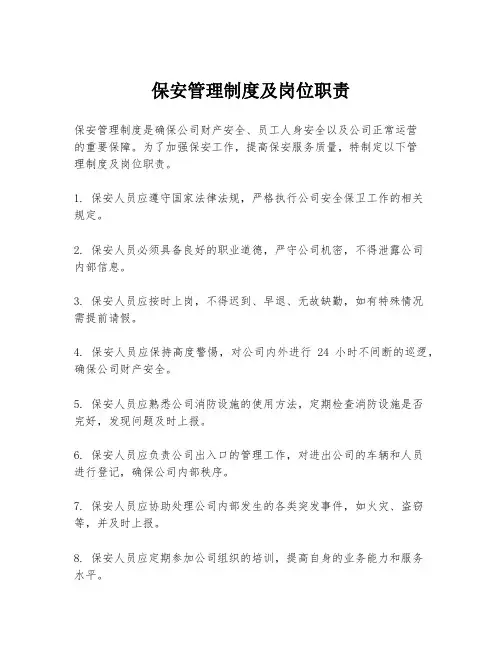 保安管理制度及岗位职责

保安管理制度是确保公司财产安全、员工人身安全以及公司正常运营的重要保障。为了加强保安工作，提高保安服务质量，特制定以下管理制度及岗位职责。

1. 保安人员应遵守国家法律法规，严格执行公司安全保卫工作的相关规定。

2. 保安人员必须具备良好的职业道德，严守公司机密，不得泄露公司内部信息。

3. 保安人员应按时上岗，不得迟到、早退、无故缺勤，如有特殊情况需提前请假。

4. 保安人员应保持高度警惕，对公司内外进行 24 小时不间断的巡逻，确保公司财产安全。

5. 保安人员应熟悉公司消防设施的使用方法，定期检查消防设施是否完好，发现问题及时上报。

6. 保安人员应负责公司出入口的管理工作，对进出公司的车辆和人员进行登记，确保公司内部秩序。

7. 保安人员应协助处理公司内部发生的各类突发事件，如火灾、盗窃等，并及时上报。

8. 保安人员应定期参加公司组织的培训，提高自身的业务能力和服务水平。